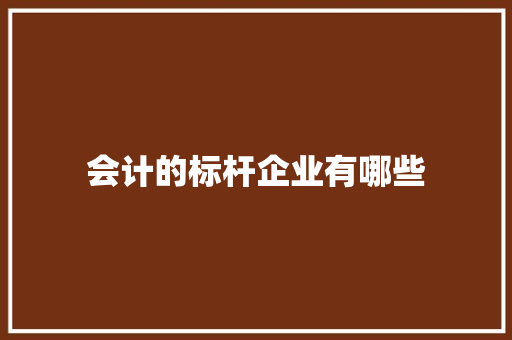 会计的标杆企业有哪些